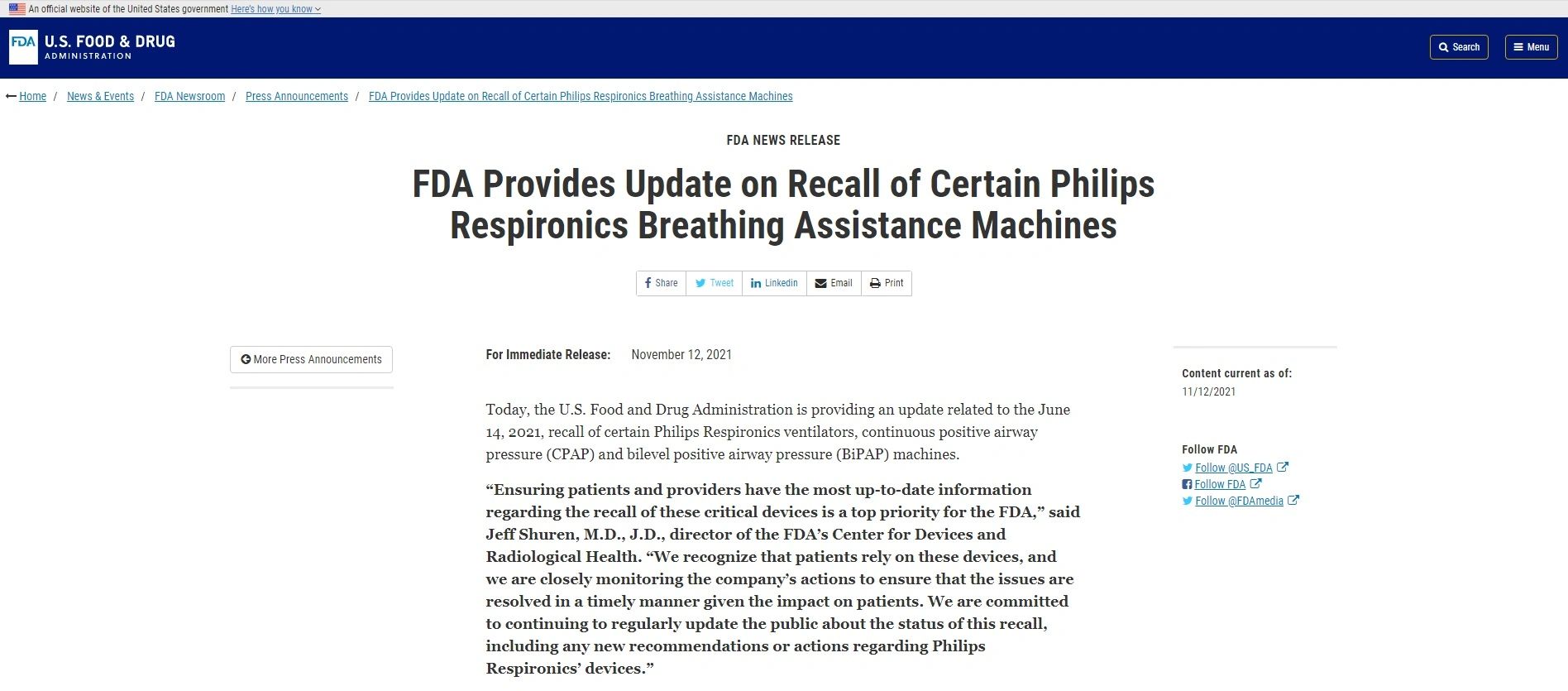 An official website of the United States government Here's how you know

FDA U.S. FOOD & DRUG ADMINISTRATION

Search

Menu

Home / News & Events / FDA Newsroom / Press Announcements / FDA Provides Update on Recall of Certain Philips Respironics Breathing Assistance Machines

FDA NEWS RELEASE

FDA Provides Update on Recall of Certain Philips Respironics Breathing Assistance Machines

Share Tweet Linkedin Email Print

More Press Announcements

For Immediate Release: November 12, 2021

Today, the U.S. Food and Drug Administration is providing an update related to the June 14, 2021, recall of certain Philips Respironics ventilators, continuous positive airway pressure (CPAP) and bilevel positive airway pressure (BiPAP) machines.

“Ensuring patients and providers have the most up-to-date information regarding the recall of these critical devices is a top priority for the FDA,” said Jeff Shuren, M.D., J.D., director of the FDA’s Center for Devices and Radiological Health. “We recognize that patients rely on these devices, and we are closely monitoring the company’s actions to ensure that the issues are resolved in a timely manner given the impact on patients. We are committed to continuing to regularly update the public about the status of this recall, including any new recommendations or actions regarding Philips Respironics’ devices.”

Content current as of:
11/12/2021

Follow FDA
Follow @US_FDA
Follow FDA
Follow @FDAmedia